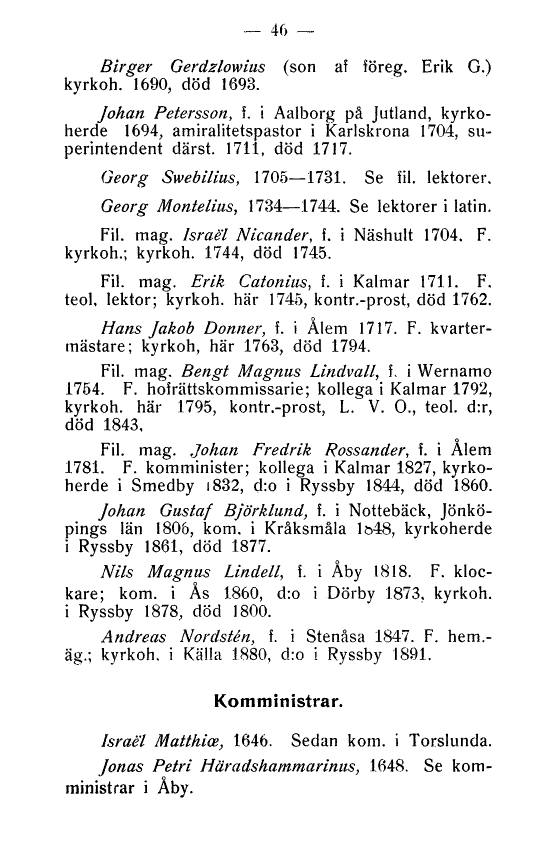 — 46 —

Birger Gerdzlowius (son af föreg. Erik G.) kyrkoh. 1690, död 1693.

Johan Petersson, f. i Aalborg på Jutland, kyrkoherde 1694, amiralitetspastor i Karlskrona 1704, superintendent därst. 1711, död 1717.

Georg Swebilius, 1705—1731. Se fil. lektorer.

Georg Montelius, 1734—1744. Se lektorer i latin.

Fil. mag. Israël Nicander, f. i Näshult 1704. F. kyrkoh.; kyrkoh. 1744, död 1745.

Fil. mag. Erik Catonius, f. i Kalmar 1711. F. teol. lektor; kyrkoh. här 1745, kontr.-prost, död 1762.

Hans Jakob Donner, f. i Ålem 1717. F. kvartermästare; kyrkoh, här 1763, död 1794.

Fil. mag. Bengt Magnus Lindvall, f. i Wernamo 1754. F. hofrättskommissarie; kollega i Kalmar 1792, kyrkoh. här 1795, kontr.-prost, L. V. O., teol. d:r, död 1843.

Fil. mag. Johan Fredrik Rossander, f. i Ålem 1781. F. komminister; kollega i Kalmar 1827, kyrkoherde i Smedby 1832, d:o i Ryssby 1844, död 1860.

Johan Gustaf Björklund, f. i Nottebäck, Jönköpings län 1806, kom. i Kråksmåla 1848, kyrkoherde i Ryssby 1861, död 1877.

Nils Magnus Lindell, f. i Åby 1818. F. klockare; kom. i Ås 1860, d:o i Dörby 1873, kyrkoh. i Ryssby 1878, död 1800.

Andreas Nordstén, f. i Stenåsa 1847. F. hem.-äg.; kyrkoh. i Källa 1880, d:o i Ryssby 1891.

Komministrar.

Israël Matthiæ, 1646. Sedan kom. i Torslunda.

Jonas Petri Häradshammarinus, 1648. Se komministrar i Åby.